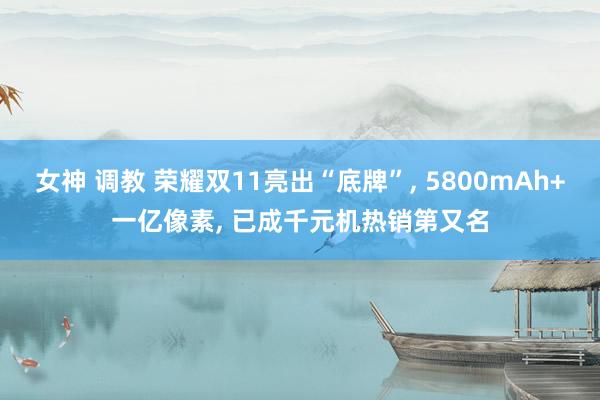 女神 调教 荣耀双11亮出“底牌”, 5800mAh+一亿像素, 已成千元机热销第又名